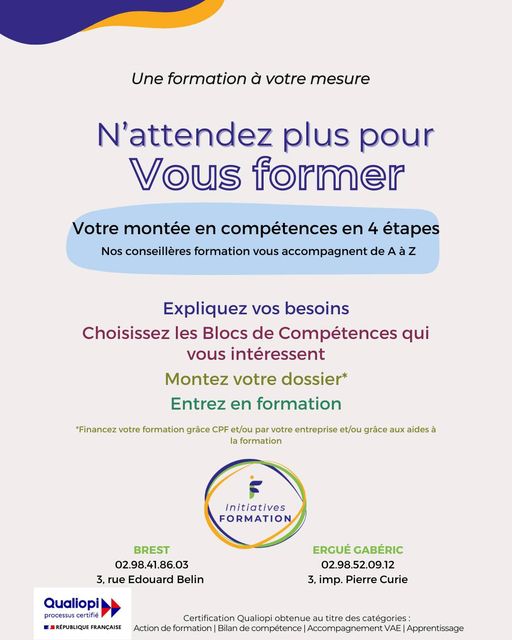 Une formation à votre mesure

N'attendez plus pour
Vous former

Votre montée en compétences en 4 étapes
Nos conseillères formation vous accompagnent de A à Z

Expliquez vos besoins
Choisissez les Blocs de Compétences qui vous intéressent
Montez votre dossier*
Entrez en formation

*Financez votre formation grâce CPF et/ou par votre entreprise et/ou grâce aux aides à la formation

Initiatives
FORMATION

BREST
02.98.41.86.03
3, rue Edouard Belin

ERGUÉ GABÉRIC
02.98.52.09.12
3, imp. Pierre Curie

Qualiopi
processus certifié
RÉPUBLIQUE FRANÇAISE

Certification Qualiopi obtenue au titre des catégories :
Action de formation | Bilan de compétence | Accompagnement VAE | Apprentissage